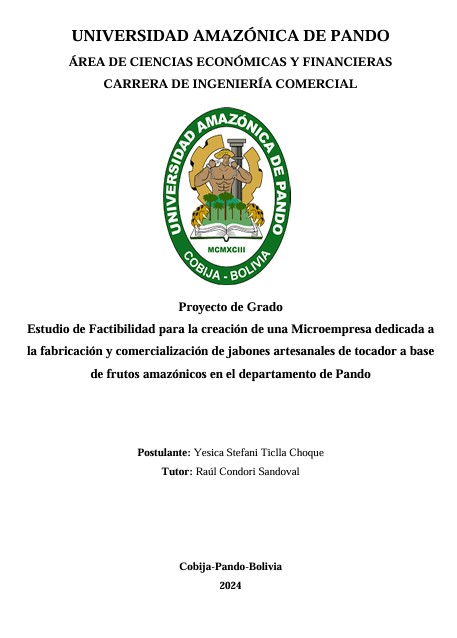 UNIVERSIDAD AMAZÓNICA DE PANDO
ÁREA DE CIENCIAS ECONÓMICAS Y FINANCIERAS
CARRERA DE INGENIERÍA COMERCIAL

UNIVERSIDAD AMAZÓNICA DE PANDO
MCMXCIII
COBIJA - BOLIVIA

Proyecto de Grado
Estudio de Factibilidad para la creación de una Microempresa dedicada a la fabricación y comercialización de jabones artesanales de tocador a base de frutos amazónicos en el departamento de Pando

Postulante: Yesica Stefani Ticlla Choque
Tutor: Raúl Condori Sandoval

Cobija-Pando-Bolivia
2024